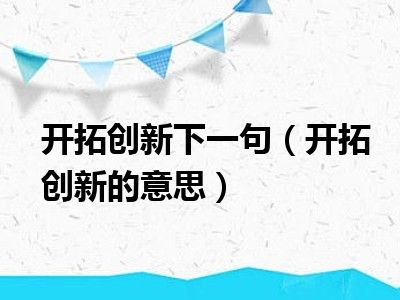 开拓创新下一句（开拓创新的意思）